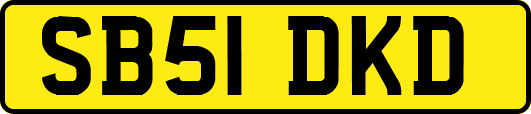 SB51 DKD